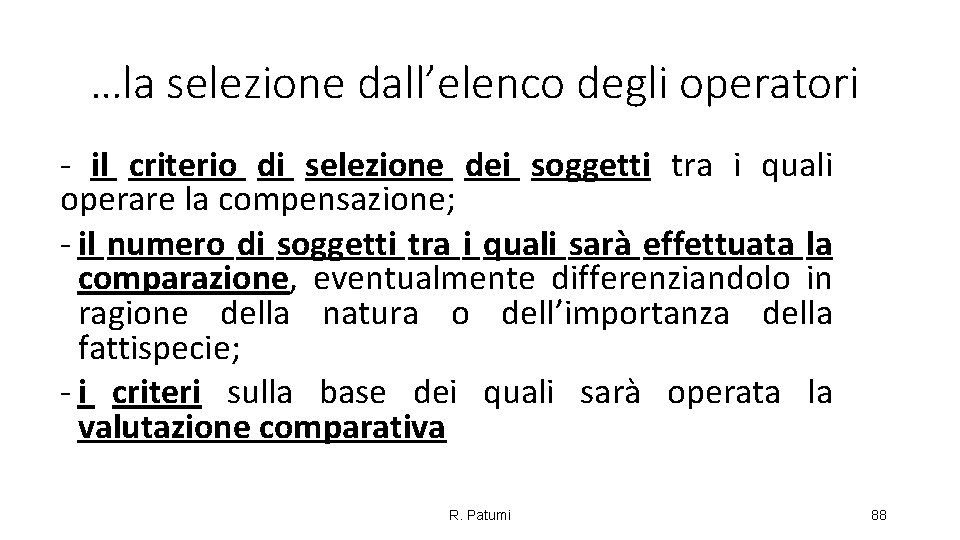 …la selezione dall’elenco degli operatori

- il criterio di selezione dei soggetti tra i quali operare la compensazione;

- il numero di soggetti tra i quali sarà effettuata la comparazione, eventualmente differenziandolo in ragione della natura o dell’importanza della fattispecie;

- i criteri sulla base dei quali sarà operata la valutazione comparativa

R. Patumi

88